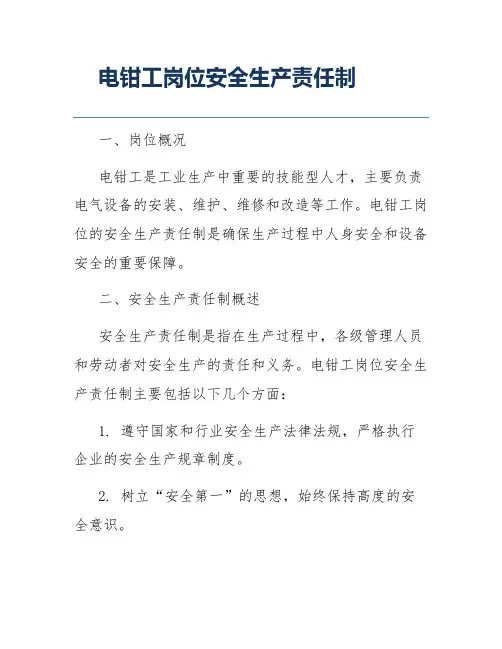 电钳工岗位安全生产责任制

一、岗位概况

电钳工是工业生产中重要的技能型人才，主要负责电气设备的安装、维护、维修和改造等工作。电钳工岗位的安全生产责任制是确保生产过程中人身安全和设备安全的重要保障。

二、安全生产责任制概述

安全生产责任制是指在生产过程中，各级管理人员和劳动者对安全生产的责任和义务。电钳工岗位安全生产责任制主要包括以下几个方面：

1. 遵守国家和行业安全生产法律法规，严格执行企业的安全生产规章制度。

2. 树立“安全第一”的思想，始终保持高度的安全意识。